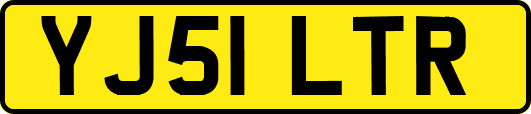 YJ51 LTR